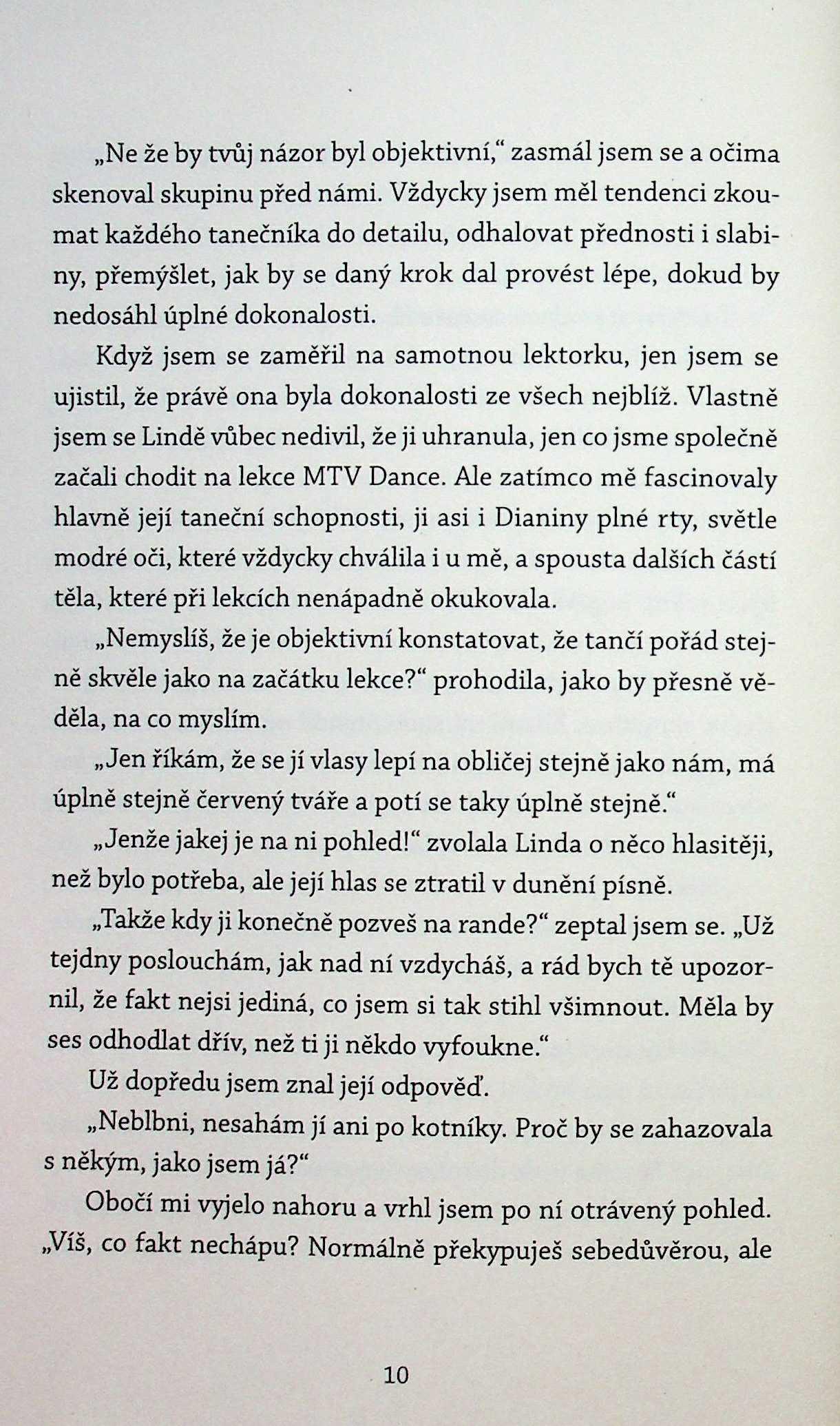 „Ne že by tvůj názor byl objektivní,“ zasmál jsem se a očima skenoval skupinu před námi. Vždycky jsem měl tendenci zkoumat každého tanečníka do detailu, odhalovat přednosti i slabiny, přemýšlet, jak by se daný krok dal provést lépe, dokud by nedosáhl úplné dokonalosti.

Když jsem se zaměřil na samotnou lektorku, jen jsem se ujistil, že právě ona byla dokonalosti ze všech nejblíž. Vlastně jsem se Lindě vůbec nedivil, že ji uhranula, jen co jsme společně začali chodit na lekce MTV Dance. Ale zatímco mě fascinovaly hlavně její taneční schopnosti, ji asi i Dianiny plné rty, světle modré oči, které vždycky chválila i u mě, a spousta dalších částí těla, které při lekcích nenápadně okukovala.

„Nemyslíš, že je objektivní konstatovat, že tančí pořád stejně skvěle jako na začátku lekce?“ prohodila, jako by přesně věděla, na co myslím.

„Jen říkám, že se jí vlasy lepí na obličej stejně jako nám, má úplně stejně červený tváře a potí se taky úplně stejně.“

„Jenže jakej je na ni pohled!“ zvolala Linda o něco hlasitěji, než bylo potřeba, ale její hlas se ztratil v dunění písně.

„Takže kdy ji konečně pozveš na rande?“ zeptal jsem se. „Už tejdny poslouchám, jak nad ní vzdycháš, a rád bych tě upozornil, že fakt nejsi jediná, co jsem si tak stihl všimnout. Měla by ses odhodlat dřív, než ti ji někdo vyfoukne.“

Už dopředu jsem znal její odpověď.

„Neblbni, nesahám jí ani po kotníky. Proč by se zahazovala s někým, jako jsem já?“

Obočí mi vyjelo nahoru a vrhl jsem po ní otrávený pohled. „Víš, co fakt nechápu? Normálně překypuješ sebedůvěrou, ale

10